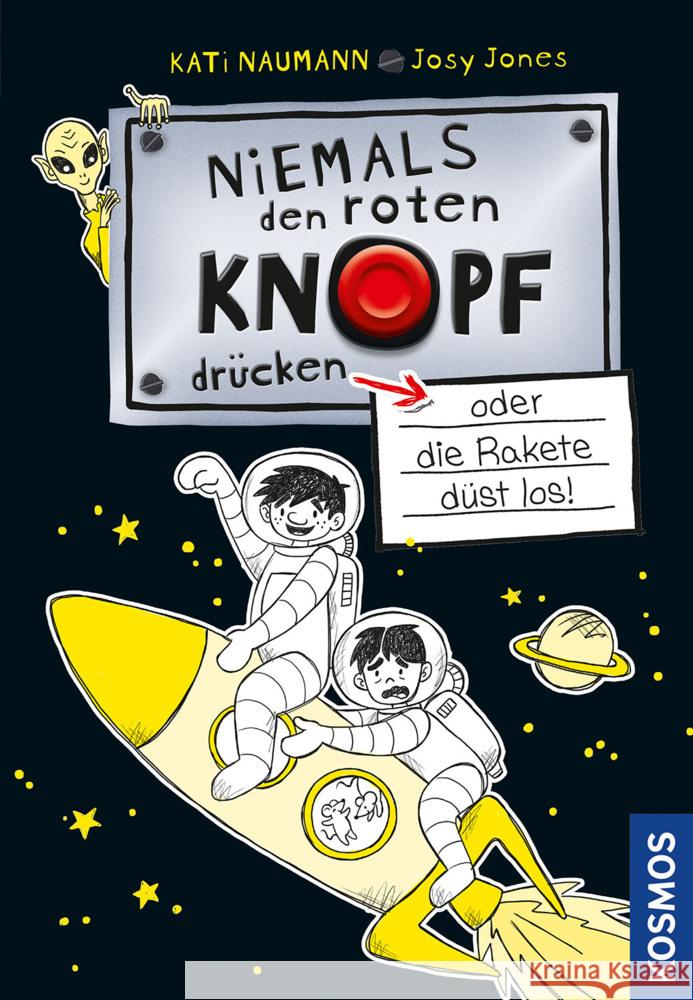 KATi NAUMANN Josy Jones

NiEMALS den roten KNOPF drücken

oder die Rakete düst los!

KOSMOS